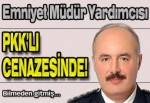 Emniyet Müdür Yardımcısı

PKK'LI CENAZESİNDE!

Bilmeden gitmiş...